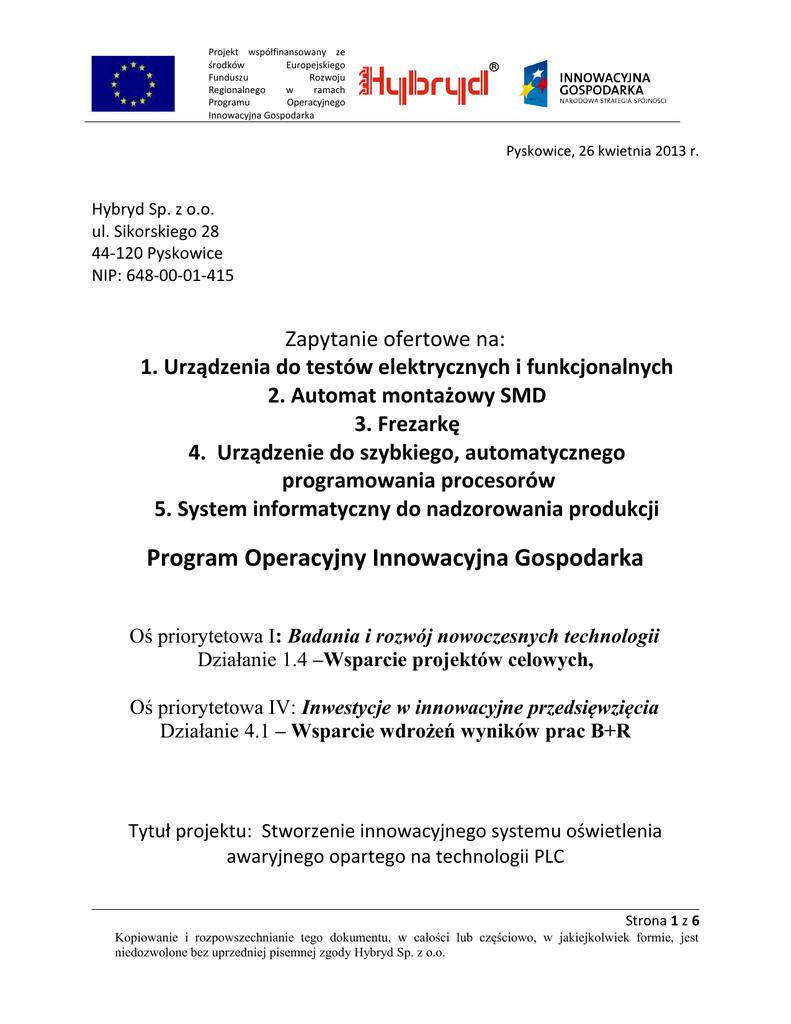 Projekt współfinansowany ze środków Europejskiego Funduszu Rozwoju Regionalnego w ramach Programu Operacyjnego Innowacyjna Gospodarka

Hybryd®

INNOWACYJNA GOSPODARKA
NARODOWA STRATEGIA SPÓJNOŚCI

Pyskowice, 26 kwietnia 2013 r.

Hybryd Sp. z o.o.
ul. Sikorskiego 28
44-120 Pyskowice
NIP: 648-00-01-415

Zapytanie ofertowe na:
1. Urządzenia do testów elektrycznych i funkcjonalnych
2. Automat montażowy SMD
3. Frezarkę
4. Urządzenie do szybkiego, automatycznego programowania procesorów
5. System informatyczny do nadzorowania produkcji

Program Operacyjny Innowacyjna Gospodarka

Oś priorytetowa I: Badania i rozwój nowoczesnych technologii
Działanie 1.4 –Wsparcie projektów celowych,

Oś priorytetowa IV: Inwestycje w innowacyjne przedsięwzięcia
Działanie 4.1 – Wsparcie wdrożeń wyników prac B+R

Tytuł projektu: Stworzenie innowacyjnego systemu oświetlenia awaryjnego opartego na technologii PLC

Strona 1 z 6
Kopiowanie i rozpowszechnianie tego dokumentu, w całości lub częściowo, w jakiejkolwiek formie, jest niedozwolone bez uprzedniej pisemnej zgody Hybryd Sp. z o.o.